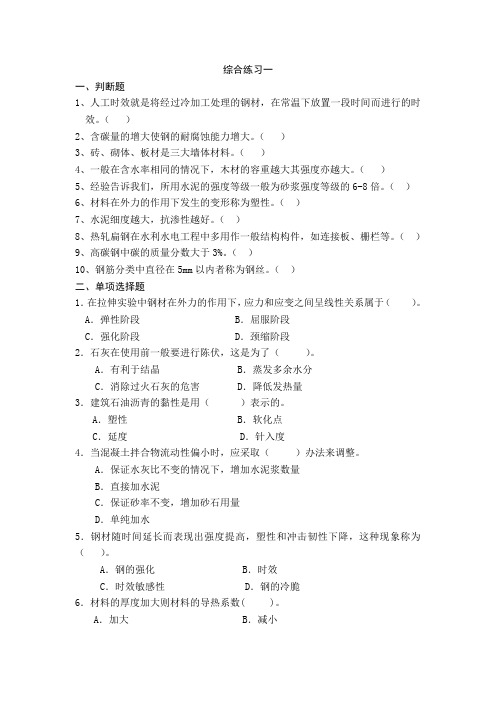 综合练习一

一、判断题

1、人工时效就是将经过冷加工处理的钢材，在常温下放置一段时间而进行的时效。（ ）

2、含碳量的增大使钢的耐腐蚀能力增大。（ ）

3、砖、砌体、板材是三大墙体材料。（ ）

4、一般在含水率相同的情况下，木材的容重越大其强度亦越大。（ ）

5、经验告诉我们，所用水泥的强度等级一般为砂浆强度等级的 6-8 倍。（ ）

6、材料在外力的作用下发生的变形称为塑性。（ ）

7、水泥细度越大，抗渗性越好。（ ）

8、热轧扁钢在水利水电工程中多用作一般结构构件，如连接板、栅栏等。（ ）

9、高碳钢中碳的质量分数大于 3%。（ ）

10、钢筋分类中直径在 5mm 以内者称为钢丝。（ ）

二、单项选择题

1. 在拉伸实验中钢材在外力的作用下，应力和应变之间呈线性关系属于（ ）。

A. 弹性阶段 B. 屈服阶段

C. 强化阶段 D. 颈缩阶段

2. 石灰在使用前一般要进行陈伏，这是为了（ ）。

A. 有利于结晶 B. 蒸发多余水分

C. 消除过火石灰的危害 D. 降低发热量

3. 建筑石油沥青的黏性是用（ ）表示的。

A. 塑性 B. 软化点

C. 延度 D. 针入度

4. 当混凝土拌合物流动性偏小时，应采取（ ）办法来调整。

A. 保证水灰比不变的情况下，增加水泥浆数量

B. 直接加水泥

C. 保证砂率不变，增加砂石用量

D. 单纯加水

5. 钢材随时间延长而表现出强度提高，塑性和冲击韧性下降，这种现象称为（ ）。

A. 钢的强化 B. 时效

C. 时效敏感性 D. 钢的冷脆

6. 材料的厚度加大则材料的导热系数（ ）。

A. 加大 B. 减小